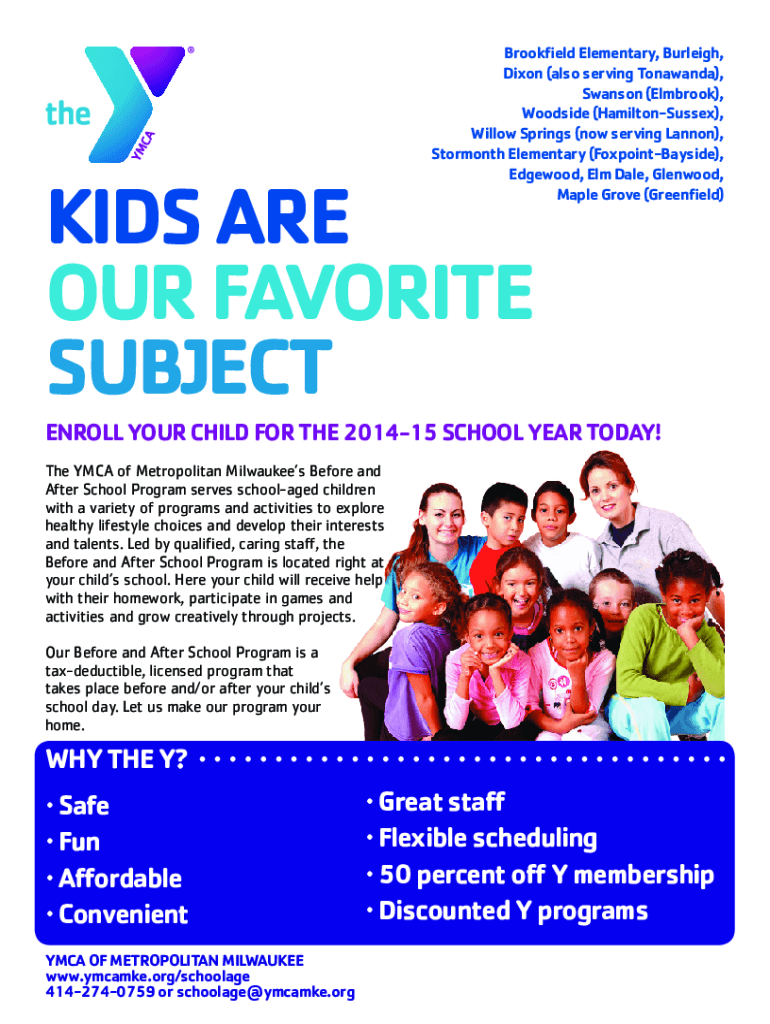 the YMCA

Brookfield Elementary, Burleigh, Dixon (also serving Tonawanda), Swanson (Elmbrook), Woodside (Hamilton-Sussex), Willow Springs (now serving Lannon), Stormonth Elementary (Foxpoint-Bayside), Edgewood, Elm Dale, Glenwood, Maple Grove (Greenfield)

KIDS ARE OUR FAVORITE SUBJECT

ENROLL YOUR CHILD FOR THE 2014-15 SCHOOL YEAR TODAY!

The YMCA of Metropolitan Milwaukee's Before and After School Program serves school-aged children with a variety of programs and activities to explore healthy lifestyle choices and develop their interests and talents. Led by qualified, caring staff, the Before and After School Program is located right at your child's school. Here your child will receive help with their homework, participate in games and activities and grow creatively through projects.

Our Before and After School Program is a tax-deductible, licensed program that takes place before and/or after your child's school day. Let us make our program your home.

WHY THE Y?

• Safe
• Fun
• Affordable
• Convenient

• Great staff
• Flexible scheduling
• 50 percent off Y membership
• Discounted Y programs

YMCA OF METROPOLITAN MILWAUKEE
www.ymcamke.org/schoolage
414-274-0759 or schoolage@ymcamke.org